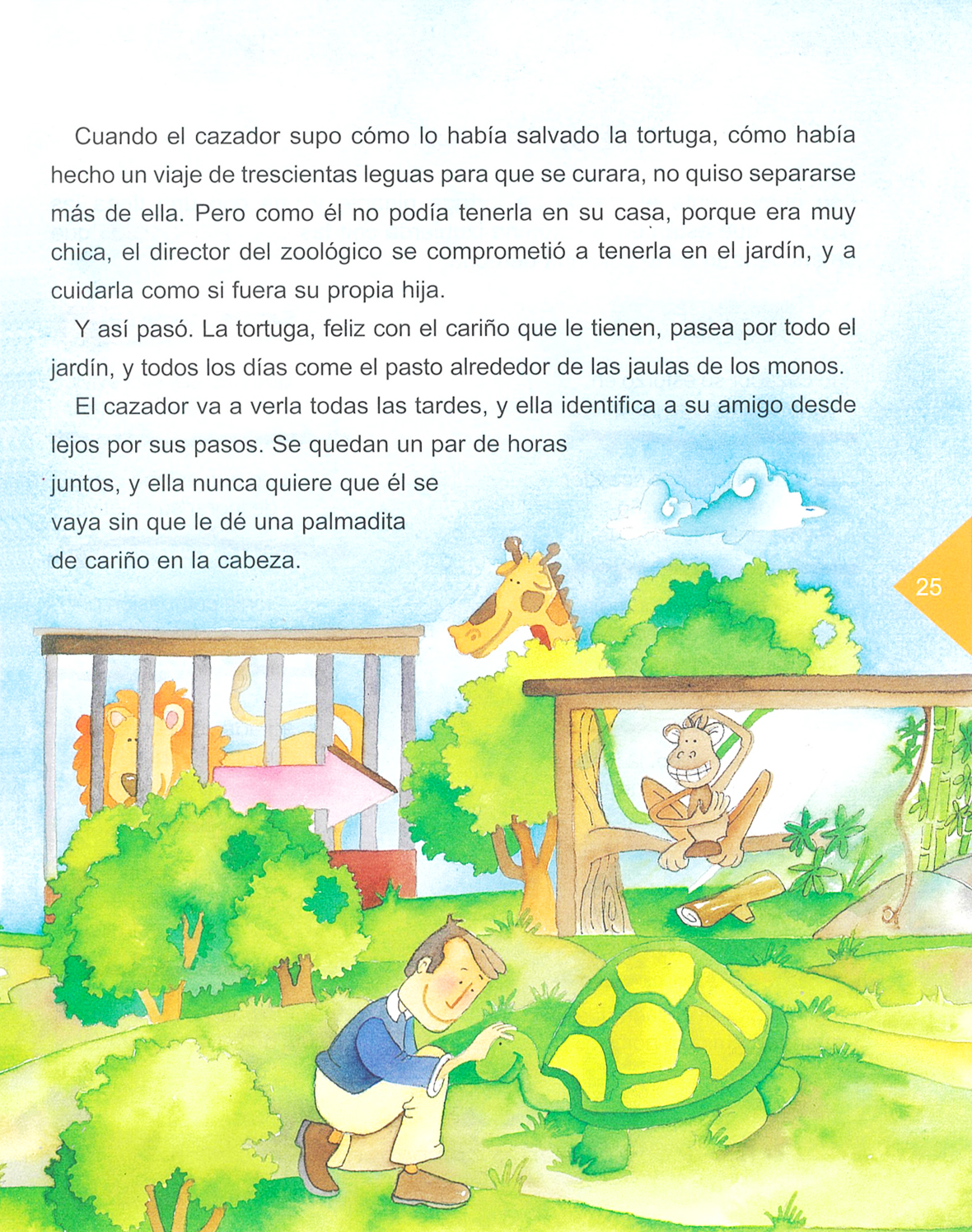 Cuando el cazador supo cómo lo había salvado la tortuga, cómo había hecho un viaje de trescientas leguas para que se curara, no quiso separarse más de ella. Pero como él no podía tenerla en su casa, porque era muy chica, el director del zoológico se comprometió a tenerla en el jardín, y a cuidarla como si fuera su propia hija.

Y así pasó. La tortuga, feliz con el cariño que le tienen, pasea por todo el jardín, y todos los días come el pasto alrededor de las jaulas de los monos.

El cazador va a verla todas las tardes, y ella identifica a su amigo desde lejos por sus pasos. Se quedan un par de horas juntos, y ella nunca quiere que él se vaya sin que le dé una palmadita de cariño en la cabeza.

25